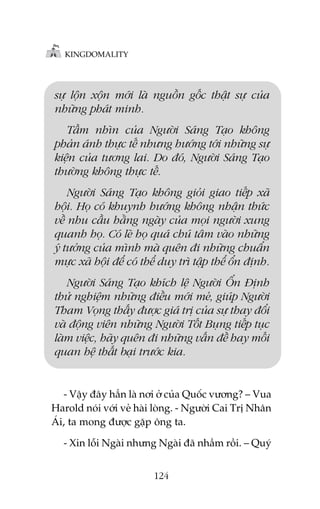 KINGDOMALITY

sự lộn xộn mới là nguồn gốc thật sự của những phát minh.

Tầm nhìn của Người Sáng Tạo không phản ánh thực tế nhưng hướng tới những sự kiện của tương lai. Do đó, Người Sáng Tạo thường không thực tế.

Người Sáng Tạo không giỏi giao tiếp xã hội. Họ có khuynh hướng không nhận thức về nhu cầu hằng ngày của mọi người xung quanh họ. Có lẽ họ quá chú tâm vào những ý tưởng của mình mà quên đi những chuẩn mực xã hội để có thể duy trì tập thể ổn định.

Người Sáng Tạo khích lệ Người Ổn Định thử nghiệm những điều mới mẻ, giúp Người Tham Vọng thấy được giá trị của sự thay đổi và động viên những Người Tốt Bụng tiếp tục làm việc, hãy quên đi những vấn đề hay mối quan hệ thất bại trước kia.

- Vậy đây hẳn là nơi ở của Quốc vương? – Vua Harold nói với vẻ hài lòng. - Người Cai Trị Nhân Ái, ta mong được gặp ông ta.

- Xin lỗi Ngài nhưng Ngài đã nhầm rồi. – Quý

124